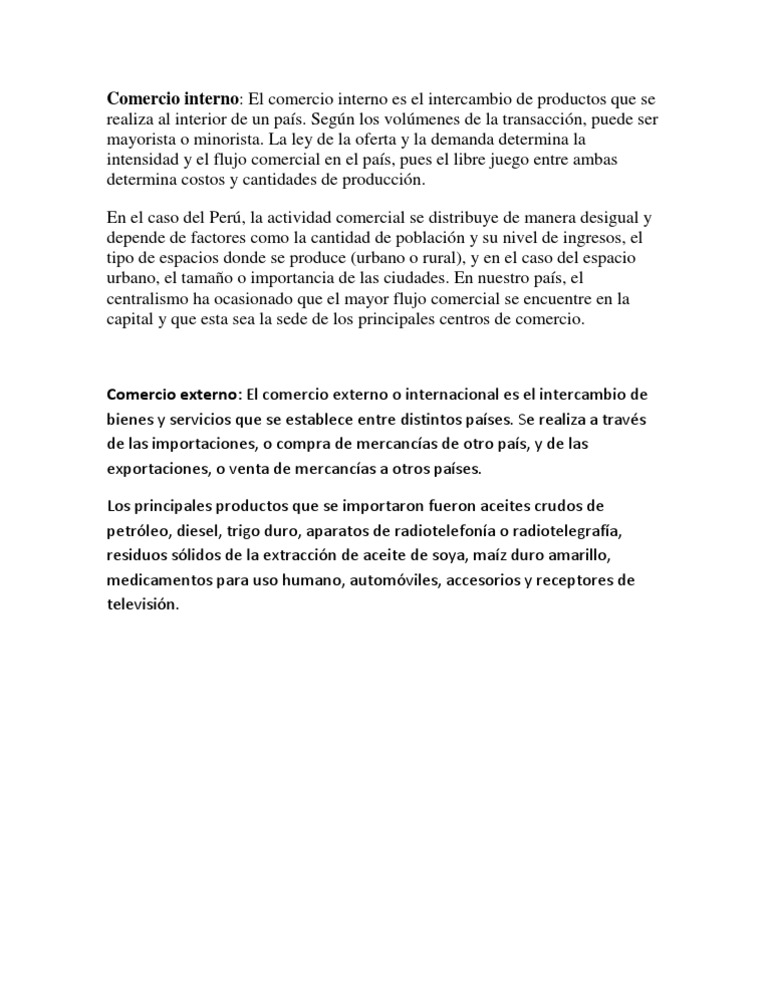 Comercio interno: El comercio interno es el intercambio de productos que se realiza al interior de un país. Según los volúmenes de la transacción, puede ser mayorista o minorista. La ley de la oferta y la demanda determina la intensidad y el flujo comercial en el país, pues el libre juego entre ambas determina costos y cantidades de producción.

En el caso del Perú, la actividad comercial se distribuye de manera desigual y depende de factores como la cantidad de población y su nivel de ingresos, el tipo de espacios donde se produce (urbano o rural), y en el caso del espacio urbano, el tamaño o importancia de las ciudades. En nuestro país, el centralismo ha ocasionado que el mayor flujo comercial se encuentre en la capital y que esta sea la sede de los principales centros de comercio.

Comercio externo: El comercio externo o internacional es el intercambio de bienes y servicios que se establece entre distintos países. Se realiza a través de las importaciones, o compra de mercancías de otro país, y de las exportaciones, o venta de mercancías a otros países.

Los principales productos que se importaron fueron aceites crudos de petróleo, diesel, trigo duro, aparatos de radiotelefonía o radiotelegrafía, residuos sólidos de la extracción de aceite de soya, maíz duro amarillo, medicamentos para uso humano, automóviles, accesorios y receptores de televisión.